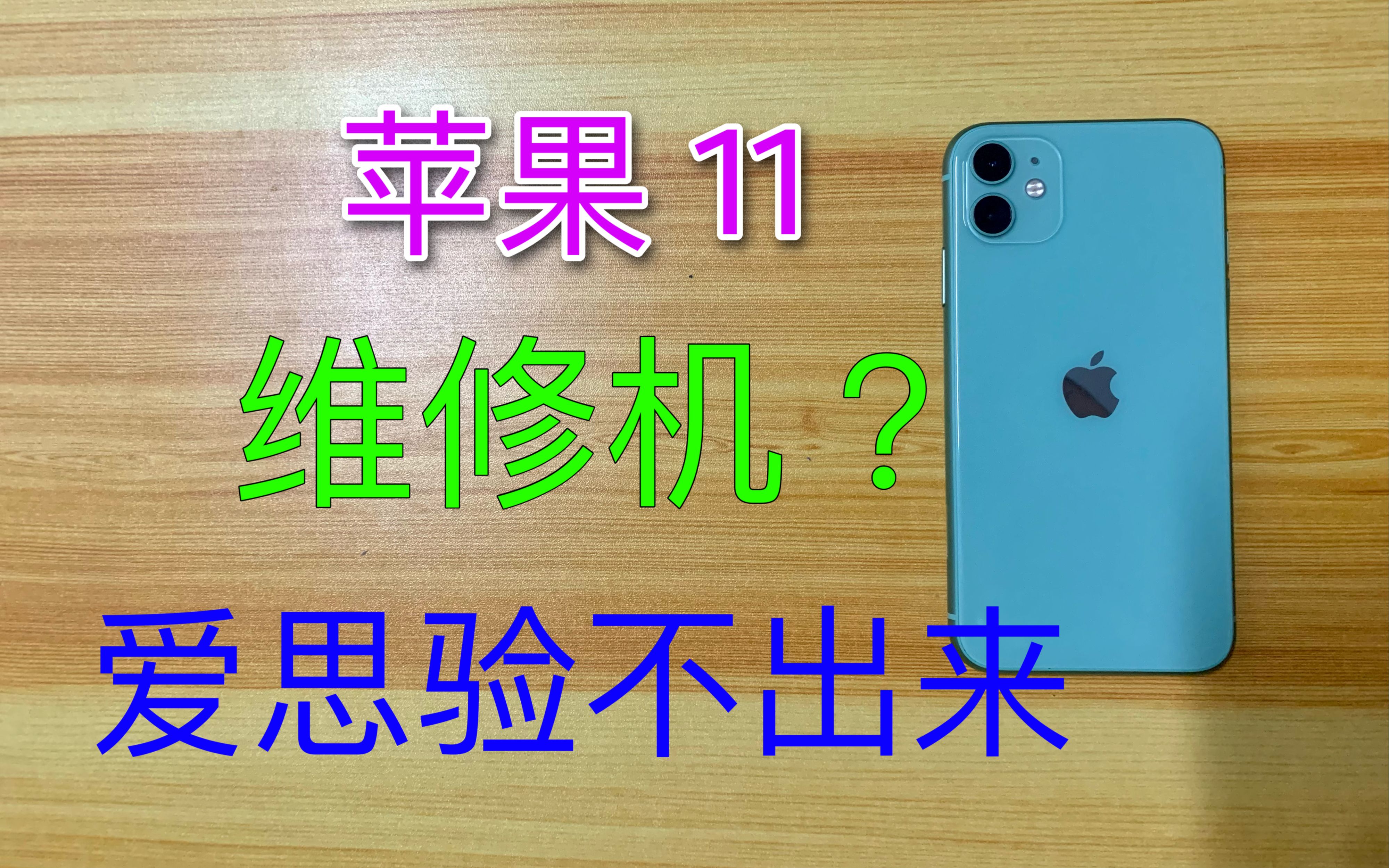 苹果 11

维修机 ？

爱思验不出来